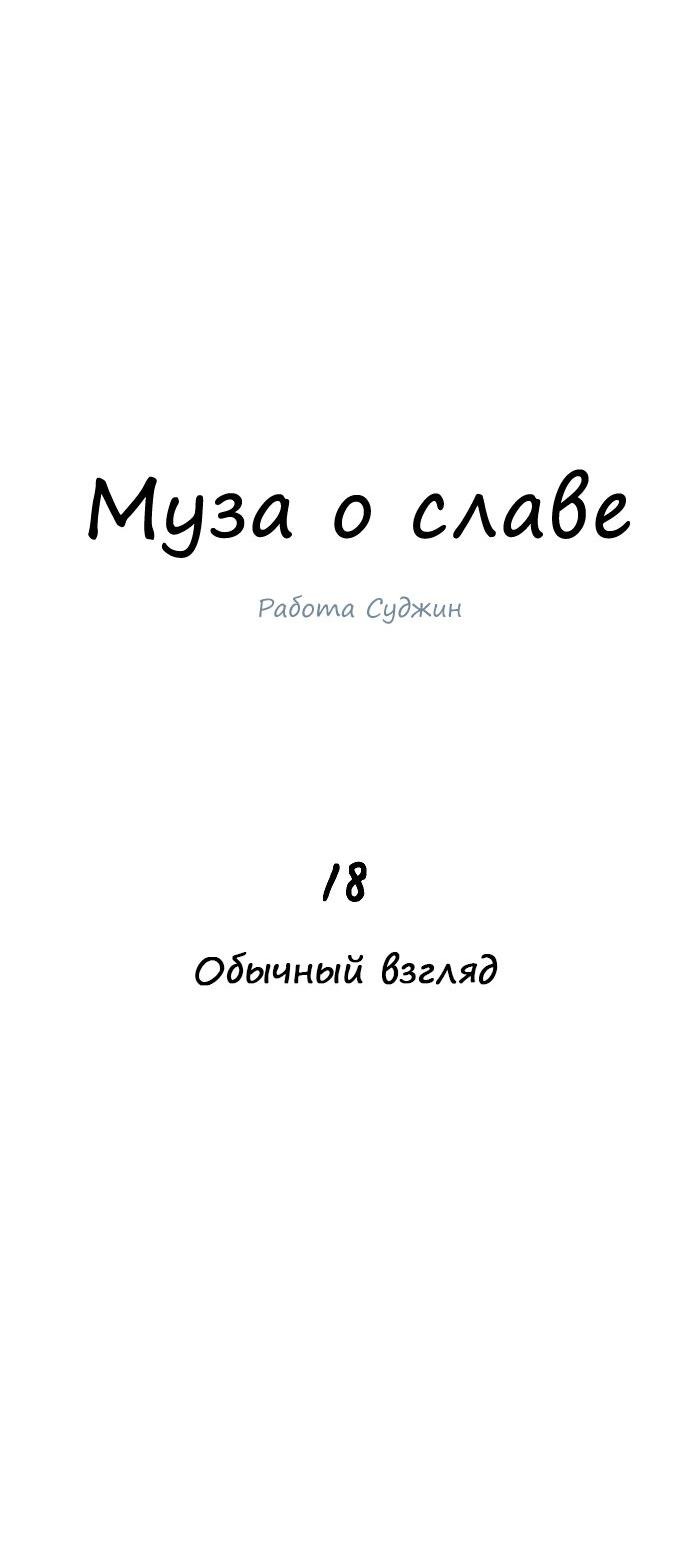 Муза о славе

Работа Суджин

18

Обычный взгляд